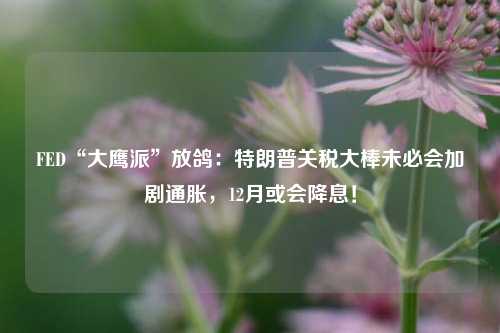 FED“大鹰派”放鸽：特朗普关税大棒未必会加剧通胀，12月或会降息！